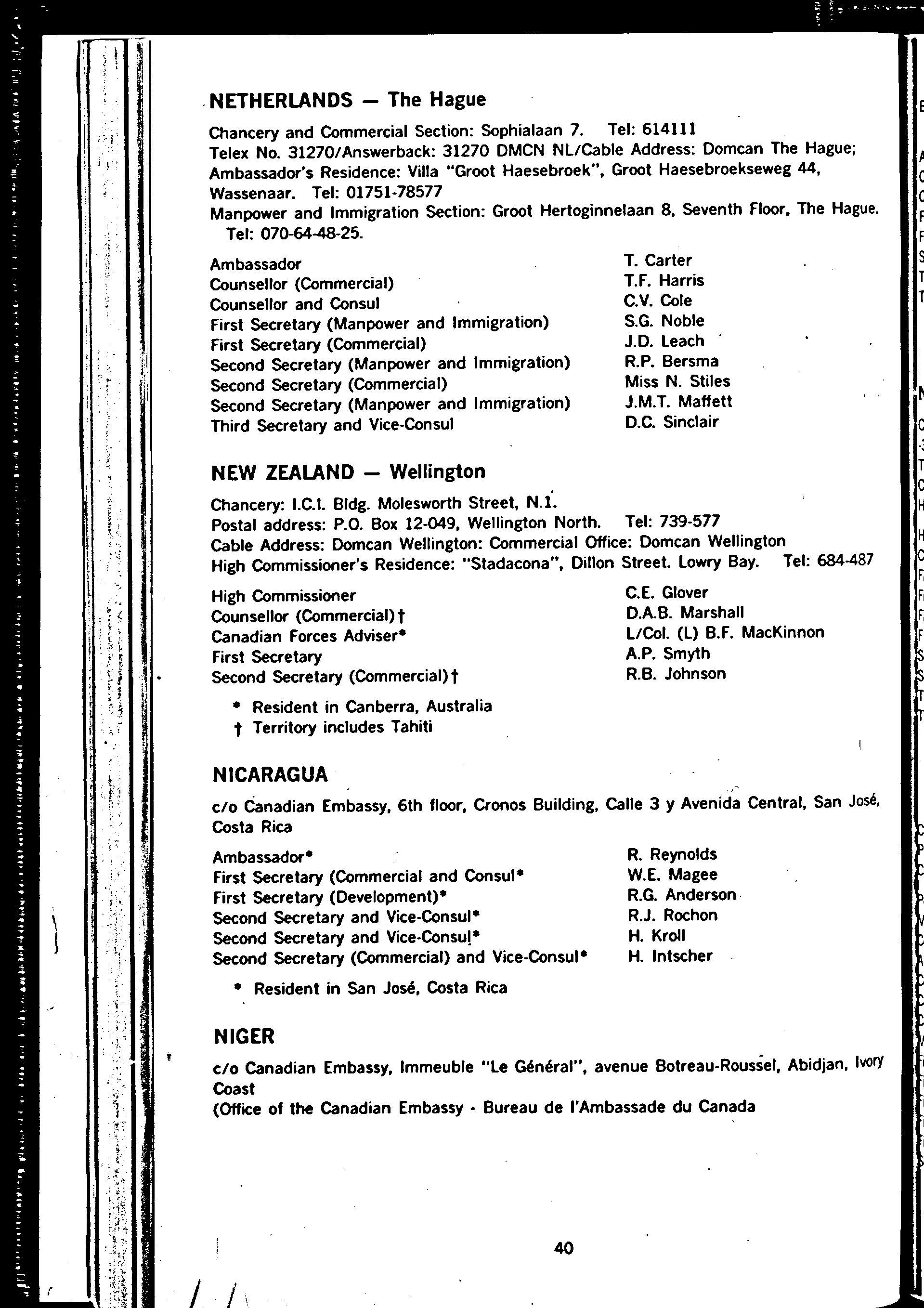 NETHERLANDS — The Hague

Chancery and Commercial Section: Sophialaan 7. Tel: 614111
Telex No. 31270/Answerback: 31270 DMCN NL/Cable Address: Domcan The Hague;
Ambassador's Residence: Villa "Groot Haesebroek", Groot Haesebroekseweg 44, Wassenaar. Tel: 01751-78577
Manpower and Immigration Section: Groot Hertoginnelaan 8, Seventh Floor, The Hague. Tel: 070-64-48-25.

| | |
|---|---|
| Ambassador | T. Carter |
| Counsellor (Commercial) | T.F. Harris |
| Counsellor and Consul | C.V. Cole |
| First Secretary (Manpower and Immigration) | S.G. Noble |
| First Secretary (Commercial) | J.D. Leach |
| Second Secretary (Manpower and Immigration) | R.P. Bersma |
| Second Secretary (Commercial) | Miss N. Stiles |
| Second Secretary (Manpower and Immigration) | J.M.T. Maffett |
| Third Secretary and Vice-Consul | D.C. Sinclair |

NEW ZEALAND — Wellington

Chancery: I.C.I. Bldg. Molesworth Street, N.1.
Postal address: P.O. Box 12-049, Wellington North. Tel: 739-577
Cable Address: Domcan Wellington: Commercial Office: Domcan Wellington
High Commissioner's Residence: "Stadacona", Dillon Street. Lowry Bay. Tel: 684-487

| | |
|---|---|
| High Commissioner | C.E. Glover |
| Counsellor (Commercial)† | D.A.B. Marshall |
| Canadian Forces Adviser* | L/Col. (L) B.F. MacKinnon |
| First Secretary | A.P. Smyth |
| Second Secretary (Commercial)† | R.B. Johnson |

* Resident in Canberra, Australia
† Territory includes Tahiti

NICARAGUA

c/o Canadian Embassy, 6th floor, Cronos Building, Calle 3 y Avenida Central, San José, Costa Rica

| | |
|---|---|
| Ambassador* | R. Reynolds |
| First Secretary (Commercial and Consul* | W.E. Magee |
| First Secretary (Development)* | R.G. Anderson |
| Second Secretary and Vice-Consul* | R.J. Rochon |
| Second Secretary and Vice-Consul* | H. Kroll |
| Second Secretary (Commercial) and Vice-Consul* | H. Intscher |

* Resident in San José, Costa Rica

NIGER

c/o Canadian Embassy, Immeuble "Le Général", avenue Botreau-Roussel, Abidjan, Ivory Coast
(Office of the Canadian Embassy - Bureau de l'Ambassade du Canada

40